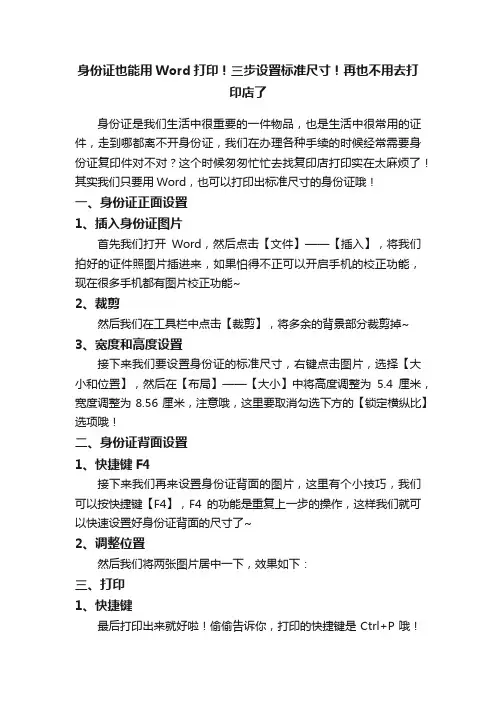 身份证也能用 Word 打印！三步设置标准尺寸！再也不用去打印店了

身份证是我们生活中很重要的一件物品，也是生活中很常用的证件，走到哪都离不开身份证，我们在办理各种手续的时候经常需要身份证复印件对不对？这个时候匆匆忙忙去找复印店打印实在太麻烦了！其实我们只要用 Word，也可以打印出标准尺寸的身份证哦！

一、身份证正面设置

1、插入身份证图片

首先我们打开 Word，然后点击【文件】——【插入】，将我们拍好的证件照图片插进来，如果怕得不正可以开启手机的校正功能，现在很多手机都有图片校正功能~

2、裁剪

然后我们在工具栏中点击【裁剪】，将多余的背景部分裁剪掉~

3、宽度和高度设置

接下来我们要设置身份证的标准尺寸，右键点击图片，选择【大小和位置】，然后在【布局】——【大小】中将高度调整为 5.4 厘米，宽度调整为 8.56 厘米，注意哦，这里要取消勾选下方的【锁定横纵比】选项哦！

二、身份证背面设置

1、快捷键 F4

接下来我们再来设置身份证背面的图片，这里有个小技巧，我们可以按快捷键【F4】，F4 的功能是重复上一步的操作，这样我们就可以快速设置好身份证背面的尺寸了~

2、调整位置

然后我们将两张图片居中一下，效果如下：

三、打印

1、快捷键

最后打印出来就好啦！偷偷告诉你，打印的快捷键是 Ctrl+P 哦！